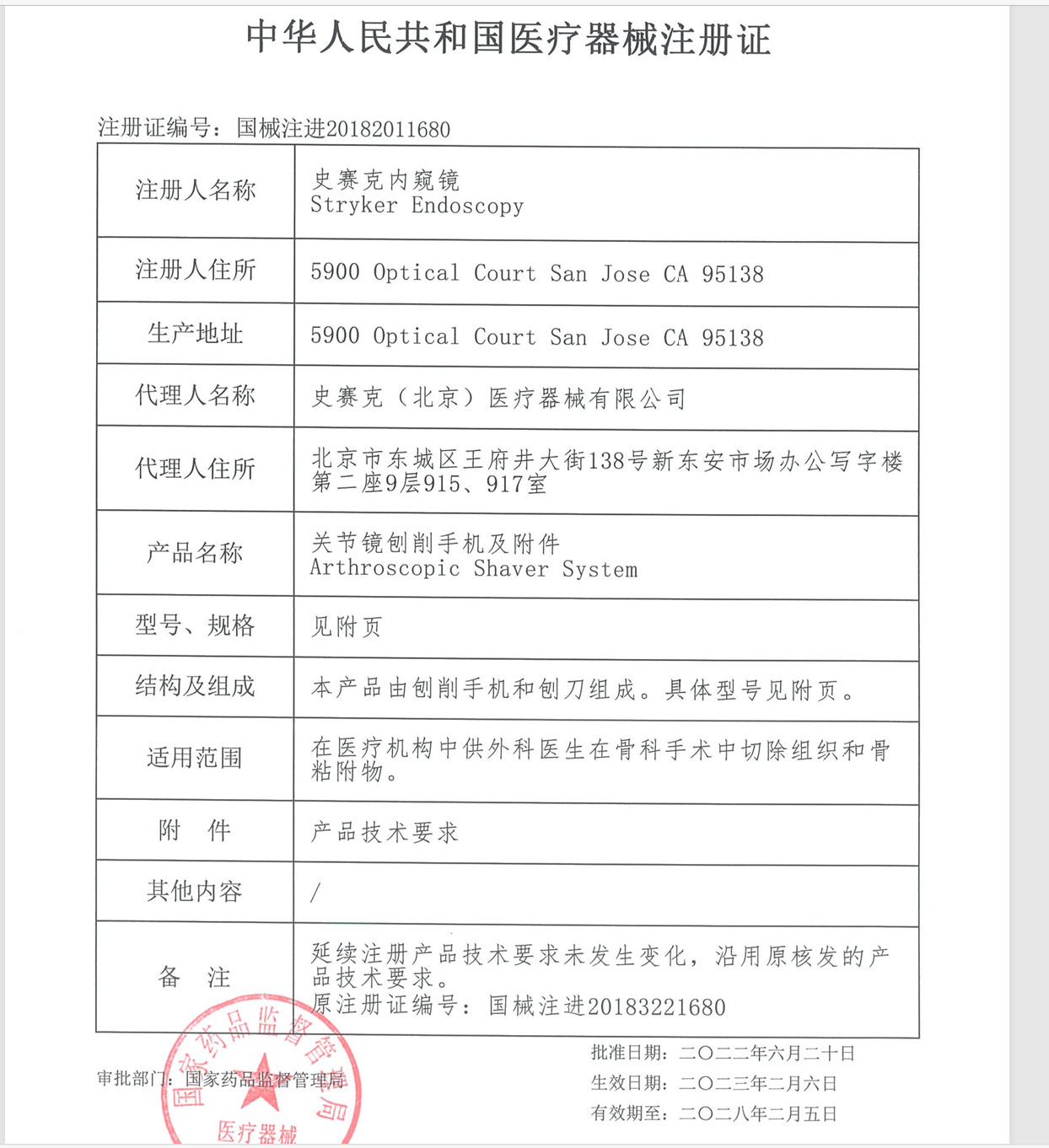 中华人民共和国医疗器械注册证

注册证编号：国械注进20182011680

| 注册人名称 | 史赛克内窥镜 Stryker Endoscopy |
|---|---|
| 注册人住所 | 5900 Optical Court San Jose CA 95138 |
| 生产地址 | 5900 Optical Court San Jose CA 95138 |
| 代理人名称 | 史赛克（北京）医疗器械有限公司 |
| 代理人住所 | 北京市东城区王府井大街138号新东安市场办公写字楼第二座9层915、917室 |
| 产品名称 | 关节镜刨削手机及附件 Arthroscopic Shaver System |
| 型号、规格 | 见附页 |
| 结构及组成 | 本产品由刨削手机和刨刀组成。具体型号见附页。 |
| 适用范围 | 在医疗机构中供外科医生在骨科手术中切除组织和骨粘附物。 |
| 附　件 | 产品技术要求 |
| 其他内容 | / |
| 备　注 | 延续注册产品技术要求未发生变化，沿用原核发的产品技术要求。 原注册证编号：国械注进20183221680 |

审批部门：国家药品监督管理局

国家药品监督管理局 医疗器械

批准日期：二〇二二年六月二十日
生效日期：二〇二三年二月六日
有效期至：二〇二八年二月五日